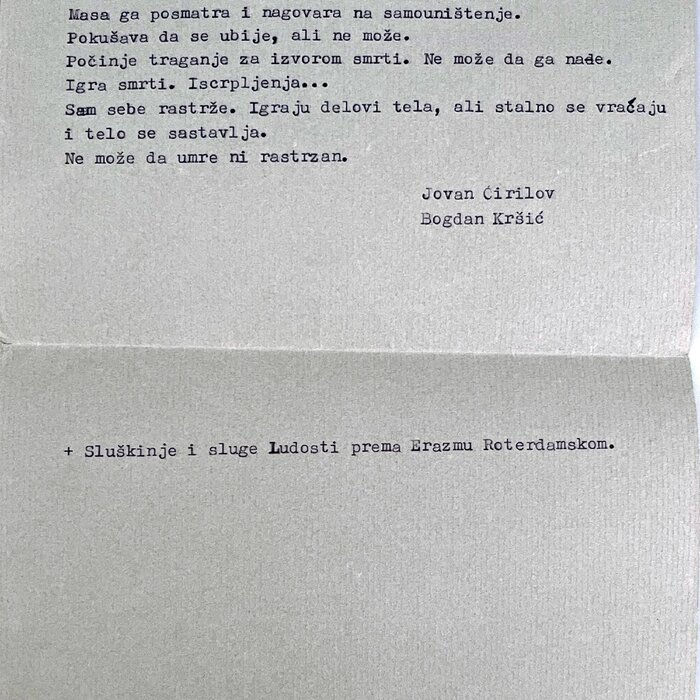 Masa ga posmatra i nagovara na samouništenje.
Pokušava da se ubije, ali ne može.
Počinje traganje za izvorom smrti. Ne može da ga nađe.
Igra smrti. Iscrpljenja...
Sam sebe rastrže. Igraju delovi tela, ali stalno se vraćaju i telo se sastavlja.
Ne može da umre ni rastrzan.

Jovan Ćirilov
Bogdan Kršić

+ Sluškinje i sluge Ludosti prema Erazmu Roterdamskom.